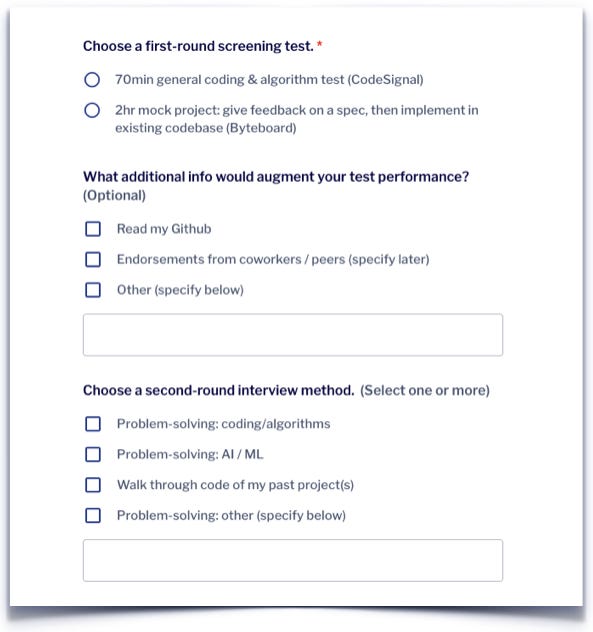 Choose a first-round screening test. *

70min general coding & algorithm test (CodeSignal)

2hr mock project: give feedback on a spec, then implement in existing codebase (Byteboard)

What additional info would augment your test performance? (Optional)

Read my Github

Endorsements from coworkers / peers (specify later)

Other (specify below)

Choose a second-round interview method. (Select one or more)

Problem-solving: coding/algorithms

Problem-solving: AI / ML

Walk through code of my past project(s)

Problem-solving: other (specify below)